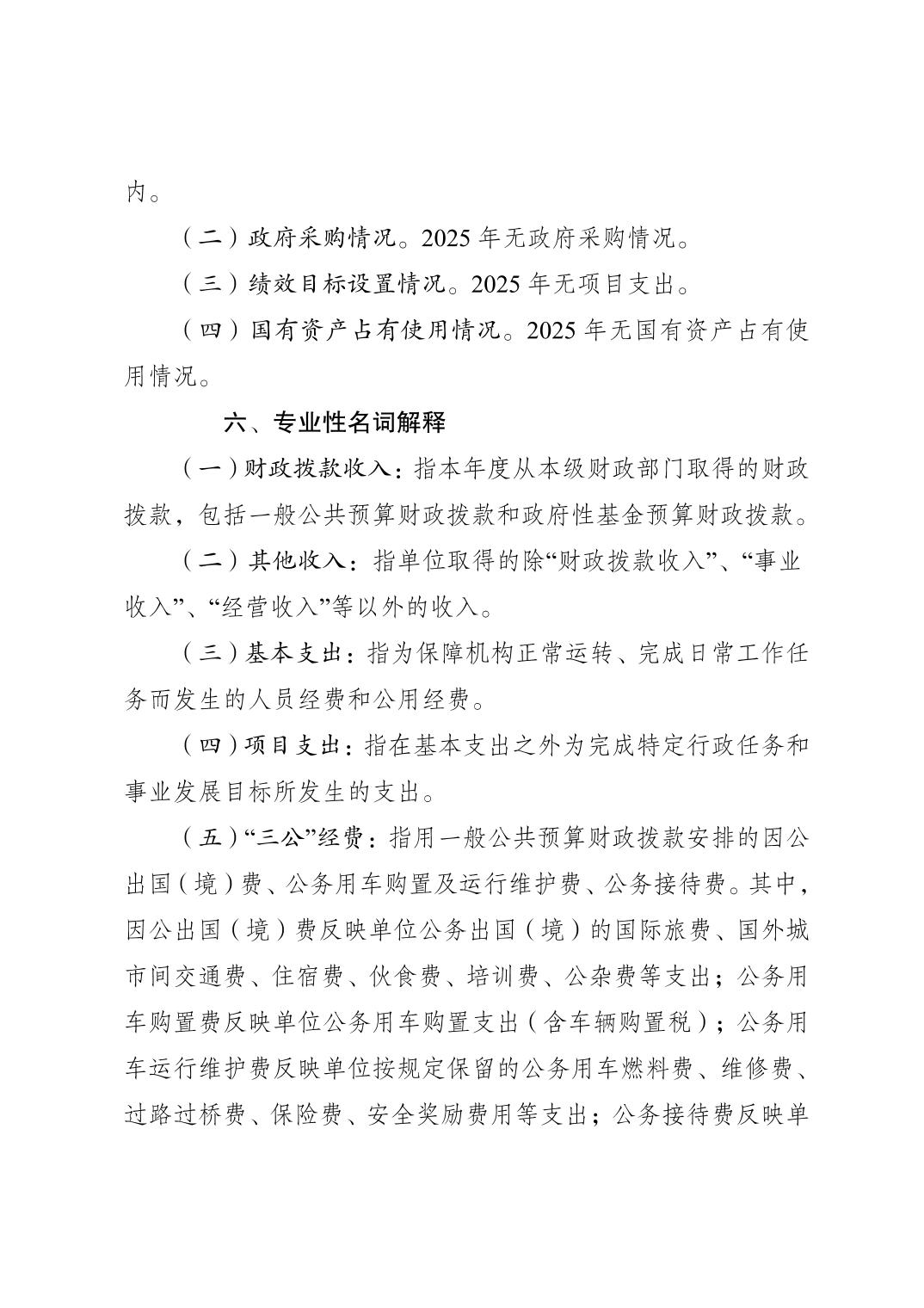 内。

（二）政府采购情况。2025 年无政府采购情况。

（三）绩效目标设置情况。2025 年无项目支出。

（四）国有资产占有使用情况。2025 年无国有资产占有使用情况。

六、专业性名词解释

（一）财政拨款收入：指本年度从本级财政部门取得的财政拨款，包括一般公共预算财政拨款和政府性基金预算财政拨款。

（二）其他收入：指单位取得的除“财政拨款收入”、“事业收入”、“经营收入”等以外的收入。

（三）基本支出：指为保障机构正常运转、完成日常工作任务而发生的人员经费和公用经费。

（四）项目支出：指在基本支出之外为完成特定行政任务和事业发展目标所发生的支出。

（五）“三公”经费：指用一般公共预算财政拨款安排的因公出国（境）费、公务用车购置及运行维护费、公务接待费。其中，因公出国（境）费反映单位公务出国（境）的国际旅费、国外城市间交通费、住宿费、伙食费、培训费、公杂费等支出；公务用车购置费反映单位公务用车购置支出（含车辆购置税）；公务用车运行维护费反映单位按规定保留的公务用车燃料费、维修费、过路过桥费、保险费、安全奖励费用等支出；公务接待费反映单